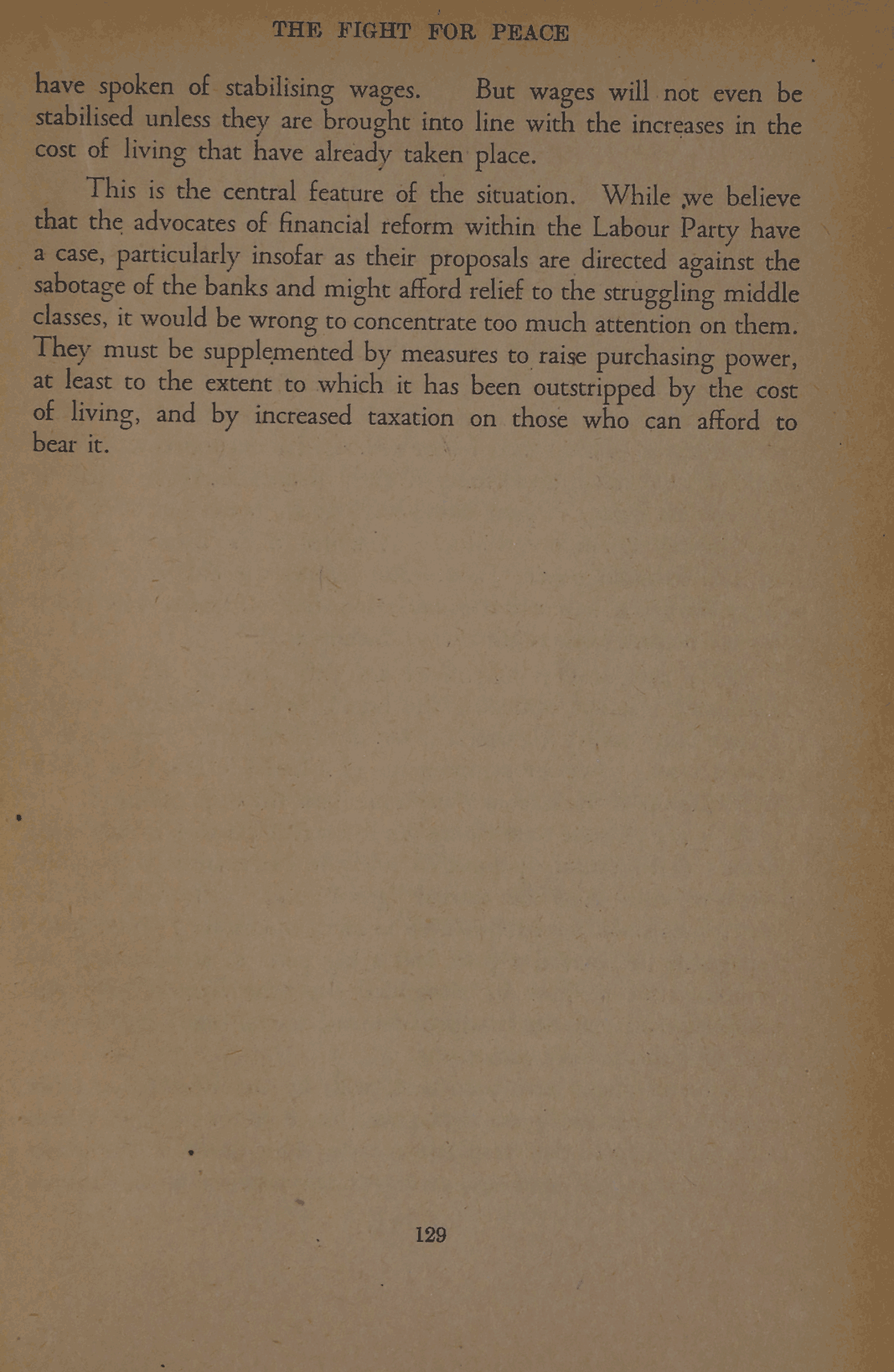 THE FIGHT FOR PEACE

have spoken of stabilising wages. But wages will not even be stabilised unless they are brought into line with the increases in the cost of living that have already taken place.

This is the central feature of the situation. While we believe that the advocates of financial reform within the Labour Party have a case, particularly insofar as their proposals are directed against the sabotage of the banks and might afford relief to the struggling middle classes, it would be wrong to concentrate too much attention on them. They must be supplemented by measures to raise purchasing power, at least to the extent to which it has been outstripped by the cost of living, and by increased taxation on those who can afford to bear it.

129